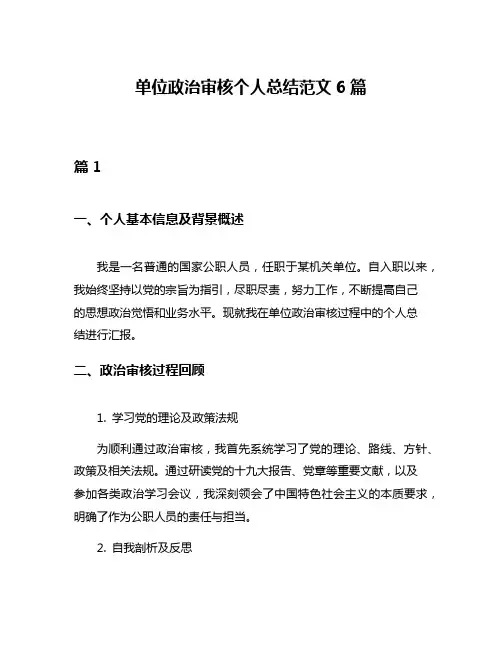 单位政治审核个人总结范文 6 篇

篇 1

一、个人基本信息及背景概述

我是一名普通的国家公职人员，任职于某机关单位。自入职以来，我始终坚持以党的宗旨为指引，尽职尽责，努力工作，不断提高自己的思想政治觉悟和业务水平。现就我在单位政治审核过程中的个人总结进行汇报。

二、政治审核过程回顾

1. 学习党的理论及政策法规

为顺利通过政治审核，我首先系统学习了党的理论、路线、方针、政策及相关法规。通过研读党的十九大报告、党章等重要文献，以及参加各类政治学习会议，我深刻领会了中国特色社会主义的本质要求，明确了作为公职人员的责任与担当。

2. 自我剖析及反思